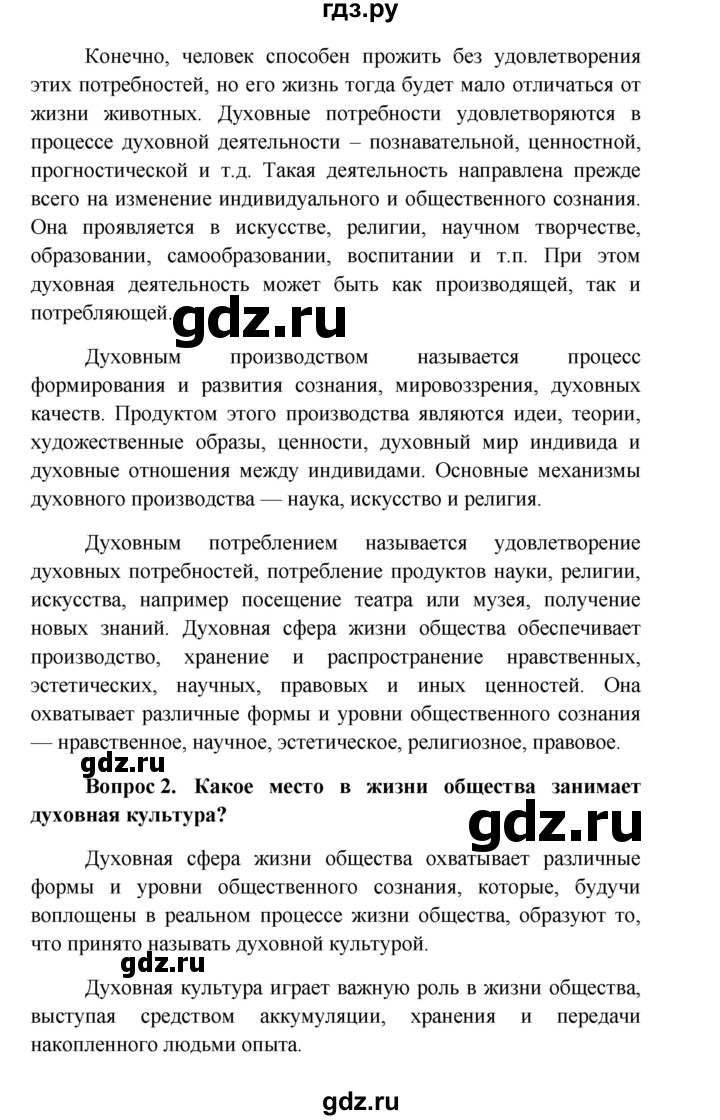 гдз.ру

Конечно, человек способен прожить без удовлетворения этих потребностей, но его жизнь тогда будет мало отличаться от жизни животных. Духовные потребности удовлетворяются в процессе духовной деятельности – познавательной, ценностной, прогностической и т.д. Такая деятельность направлена прежде всего на изменение индивидуального и общественного сознания. Она проявляется в искусстве, религии, научном творчестве, образовании, самообразовании, воспитании и т.п. При этом духовная деятельность может быть как производящей, так и потребляющей.

gdz.ru

Духовным производством называется процесс формирования и развития сознания, мировоззрения, духовных качеств. Продуктом этого производства являются идеи, теории, художественные образы, ценности, духовный мир индивида и духовные отношения между индивидами. Основные механизмы духовного производства — наука, искусство и религия.

Духовным потреблением называется удовлетворение духовных потребностей, потребление продуктов науки, религии, искусства, например посещение театра или музея, получение новых знаний. Духовная сфера жизни общества обеспечивает производство, хранение и распространение нравственных, эстетических, научных, правовых и иных ценностей. Она охватывает различные формы и уровни общественного сознания — нравственное, научное, эстетическое, религиозное, правовое.

gdz.ru

Вопрос 2. Какое место в жизни общества занимает духовная культура?

gdz.ru

Духовная сфера жизни общества охватывает различные формы и уровни общественного сознания, которые, будучи воплощены в реальном процессе жизни общества, образуют то, что принято называть духовной культурой.

gdz.ru

Духовная культура играет важную роль в жизни общества, выступая средством аккумуляции, хранения и передачи накопленного людьми опыта.

gdz.ru